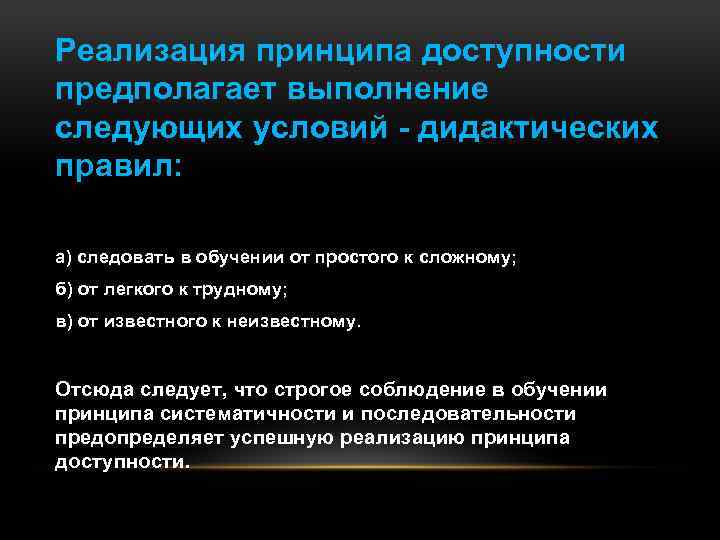 Реализация принципа доступности предполагает выполнение следующих условий - дидактических правил:

а) следовать в обучении от простого к сложному;

б) от легкого к трудному;

в) от известного к неизвестному.

Отсюда следует, что строгое соблюдение в обучении принципа систематичности и последовательности предопределяет успешную реализацию принципа доступности.